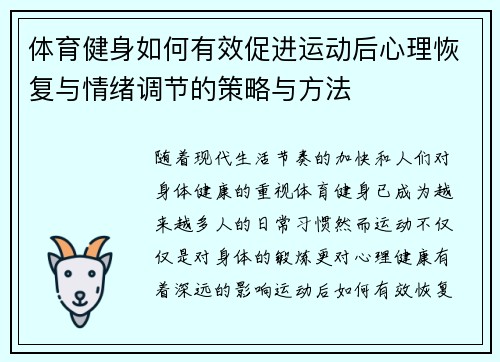 体育健身如何有效促进运动后心理恢复与情绪调节的策略与方法

随着现代生活节奏的加快和人们对身体健康的重视体育健身已成为越来越多人的日常习惯然而运动不仅仅是对身体的锻炼更对心理健康有着深远的影响运动后如何有效恢复